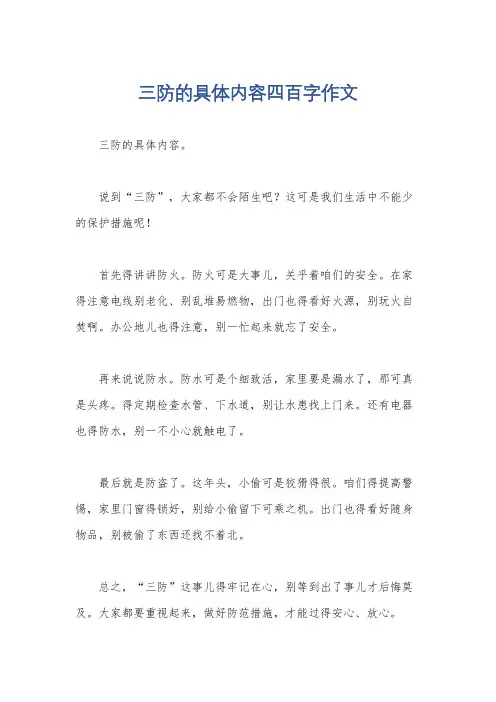 三防的具体内容四百字作文

三防的具体内容。

说到“三防”，大家都不会陌生吧？这可是我们生活中不能少的保护措施呢！

首先得讲讲防火。防火可是大事儿，关乎着咱们的安全。在家得注意电线别老化、别乱堆易燃物，出门也得看好火源，别玩火自焚啊。办公地儿也得注意，别一忙起来就忘了安全。

再来说说防水。防水可是个细致活，家里要是漏水了，那可真是头疼。得定期检查水管、下水道，别让水患找上门来。还有电器也得防水，别一不小心就触电了。

最后就是防盗了。这年头，小偷可是狡猾得很。咱们得提高警惕，家里门窗得锁好，别给小偷留下可乘之机。出门也得看好随身物品，别被偷了东西还找不着北。

总之，“三防”这事儿得牢记在心，别等到出了事儿才后悔莫及。大家都要重视起来，做好防范措施，才能过得安心、放心。